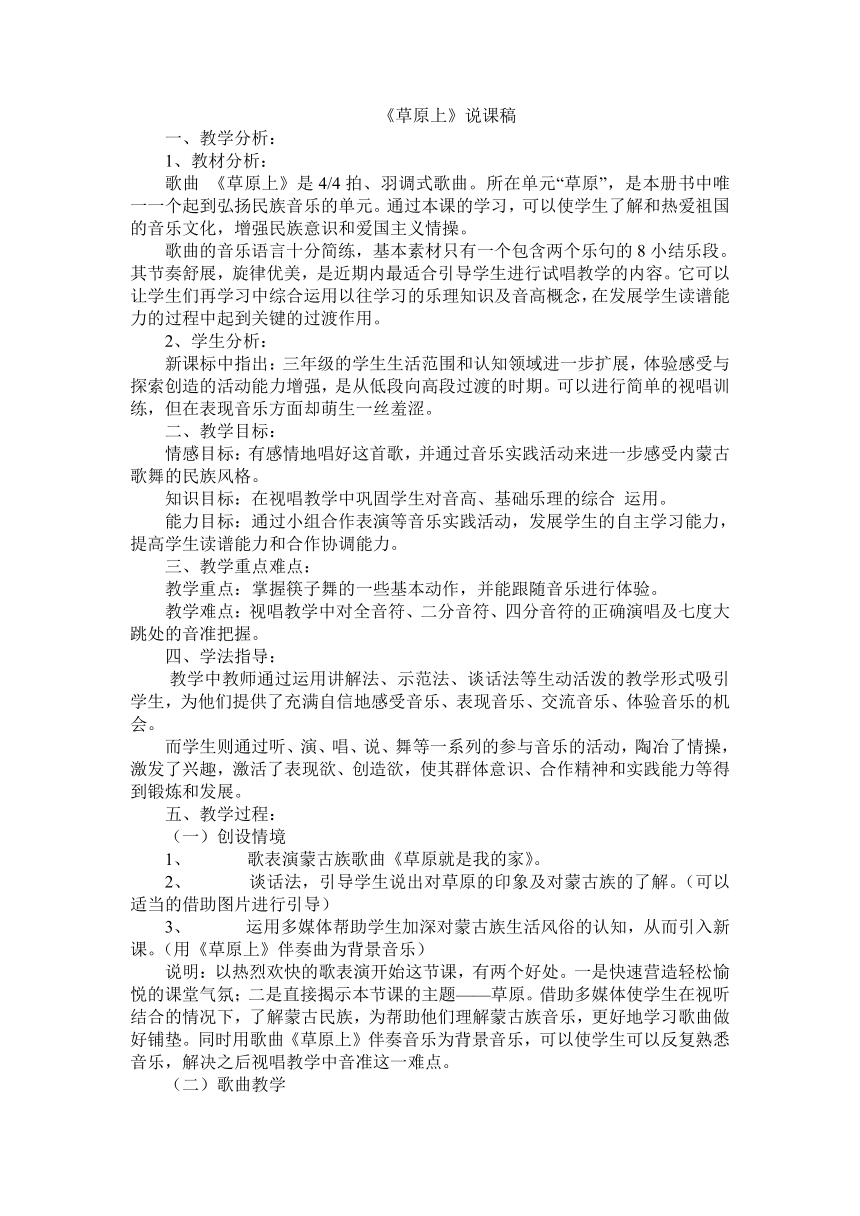 《草原上》说课稿

一、教学分析：

1、教材分析：

歌曲 《草原上》是 4/4 拍、羽调式歌曲。所在单元“草原”，是本册书中唯一一个起到弘扬民族音乐的单元。通过本课的学习，可以使学生了解和热爱祖国的音乐文化，增强民族意识和爱国主义情操。

歌曲的音乐语言十分简练，基本素材只有一个包含两个乐句的 8 小结乐段。其节奏舒展，旋律优美，是近期内最适合引导学生进行试唱教学的内容。它可以让学生们再学习中综合运用以往学习的乐理知识及音高概念，在发展学生读谱能力的过程中起到关键的过渡作用。

2、学生分析：

新课标中指出：三年级的学生生活范围和认知领域进一步扩展，体验感受与探索创造的活动能力增强，是从低段向高段过渡的时期。可以进行简单的视唱训练，但在表现音乐方面却萌生一丝羞涩。

二、教学目标：

情感目标：有感情地唱好这首歌，并通过音乐实践活动来进一步感受内蒙古歌舞的民族风格。

知识目标：在视唱教学中巩固学生对音高、基础乐理的综合 运用。

能力目标：通过小组合作表演等音乐实践活动，发展学生的自主学习能力，提高学生读谱能力和合作协调能力。

三、教学重点难点：

教学重点：掌握筷子舞的一些基本动作，并能跟随音乐进行体验。

教学难点：视唱教学中对全音符、二分音符、四分音符的正确演唱及七度大跳处的音准把握。

四、学法指导：

教学中教师通过运用讲解法、示范法、谈话法等生动活泼的教学形式吸引学生，为他们提供了充满自信地感受音乐、表现音乐、交流音乐、体验音乐的机会。

而学生则通过听、演、唱、说、舞等一系列的参与音乐的活动，陶冶了情操，激发了兴趣，激活了表现欲、创造欲，使其群体意识、合作精神和实践能力等得到锻炼和发展。

五、教学过程：

（一）创设情境

1、 歌表演蒙古族歌曲《草原就是我的家》。

2、 谈话法，引导学生说出对草原的印象及对蒙古族的了解。（可以适当的借助图片进行引导）

3、 运用多媒体帮助学生加深对蒙古族生活风俗的认知，从而引入新课。（用《草原上》伴奏曲为背景音乐）

说明：以热烈欢快的歌表演开始这节课，有两个好处。一是快速营造轻松愉悦的课堂气氛；二是直接揭示本节课的主题——草原。借助多媒体使学生在视听结合的情况下，了解蒙古民族，为帮助他们理解蒙古族音乐，更好地学习歌曲做好铺垫。同时用歌曲《草原上》伴奏音乐为背景音乐，可以使学生可以反复熟悉音乐，解决之后视唱教学中音准这一难点。

（二）歌曲教学